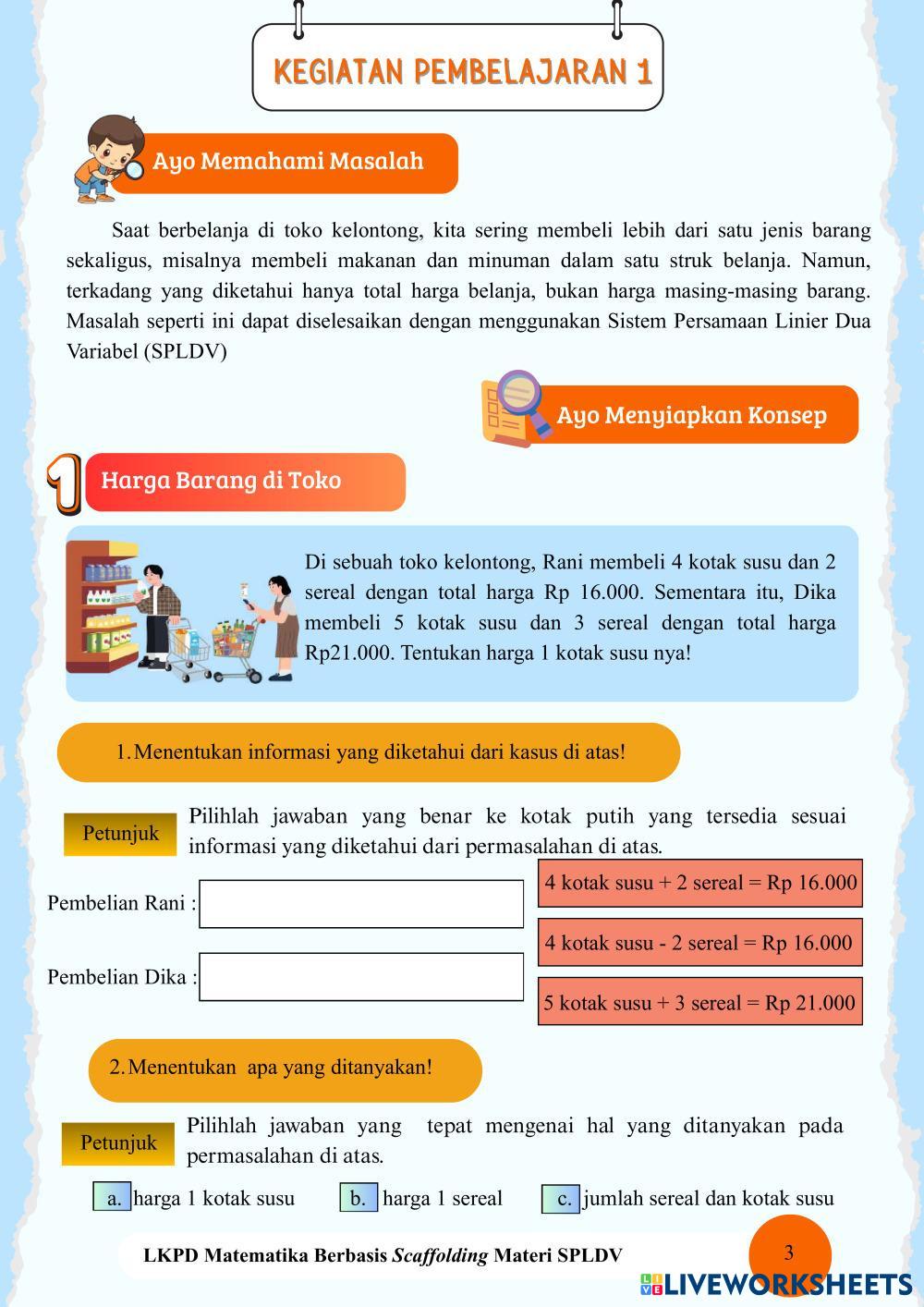 KEGIATAN PEMBELAJARAN 1

Ayo Memahami Masalah

Saat berbelanja di toko kelontong, kita sering membeli lebih dari satu jenis barang sekaligus, misalnya membeli makanan dan minuman dalam satu struk belanja. Namun, terkadang yang diketahui hanya total harga belanja, bukan harga masing-masing barang. Masalah seperti ini dapat diselesaikan dengan menggunakan Sistem Persamaan Linier Dua Variabel (SPLDV)

Ayo Menyiapkan Konsep

1 Harga Barang di Toko

Di sebuah toko kelontong, Rani membeli 4 kotak susu dan 2 sereal dengan total harga Rp 16.000. Sementara itu, Dika membeli 5 kotak susu dan 3 sereal dengan total harga Rp21.000. Tentukan harga 1 kotak susu nya!

1. Menentukan informasi yang diketahui dari kasus di atas!

Petunjuk

Pilihlah jawaban yang benar ke kotak putih yang tersedia sesuai informasi yang diketahui dari permasalahan di atas.

Pembelian Rani :

Pembelian Dika :

4 kotak susu + 2 sereal = Rp 16.000

4 kotak susu - 2 sereal = Rp 16.000

5 kotak susu + 3 sereal = Rp 21.000

2. Menentukan apa yang ditanyakan!

Petunjuk

Pilihlah jawaban yang tepat mengenai hal yang ditanyakan pada permasalahan di atas.

a. harga 1 kotak susu
b. harga 1 sereal
c. jumlah sereal dan kotak susu

LKPD Matematika Berbasis Scaffolding Materi SPLDV

3

LIVEWORKSHEETS